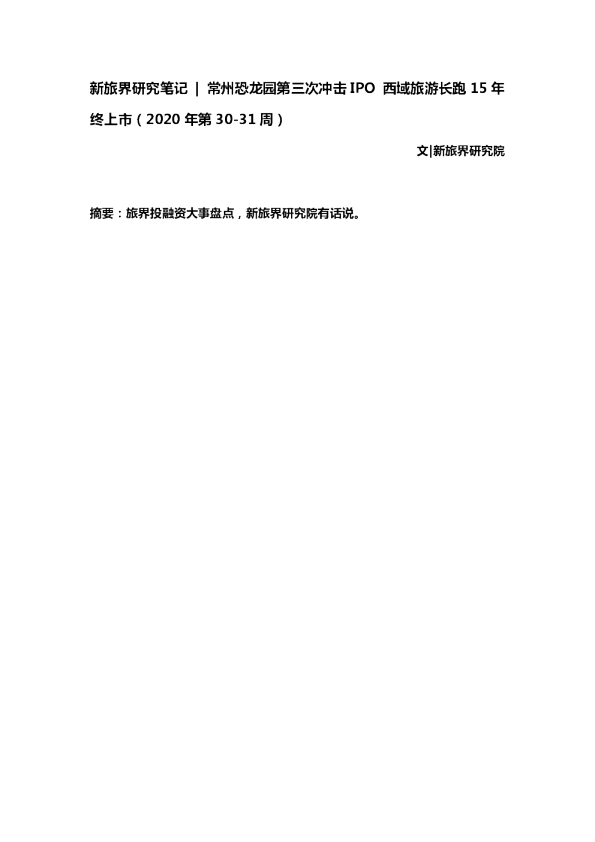 新旅界研究笔记 | 常州恐龙园第三次冲击IPO 西域旅游长跑15年终上市（2020年第30-31周）

文|新旅界研究院

摘要：旅界投融资大事盘点，新旅界研究院有话说。